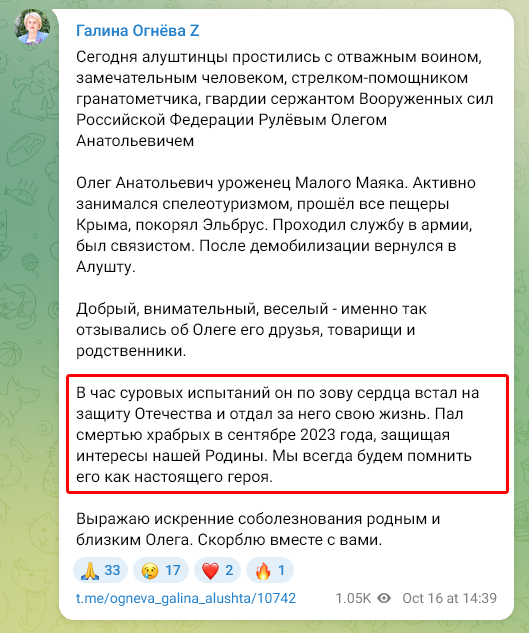 Галина Огнёва Z

Сегодня алуштинцы простились с отважным воином, замечательным человеком, стрелком-помощником гранатометчика, гвардии сержантом Вооруженных сил Российской Федерации Рулёвым Олегом Анатольевичем

Олег Анатольевич уроженец Малого Маяка. Активно занимался спелеотуризмом, прошёл все пещеры Крыма, покорял Эльбрус. Проходил службу в армии, был связистом. После демобилизации вернулся в Алушту.

Добрый, внимательный, веселый - именно так отзывались об Олеге его друзья, товарищи и родственники.

В час суровых испытаний он по зову сердца встал на защиту Отечества и отдал за него свою жизнь. Пал смертью храбрых в сентябре 2023 года, защищая интересы нашей Родины. Мы всегда будем помнить его как настоящего героя.

Выражаю искренние соболезнования родным и близким Олега. Скорблю вместе с вами.

🙏 33 😢 17 ❤️ 2 🔥 1

t.me/ogneva_galina_alushta/10742 1.05K Oct 16 at 14:39